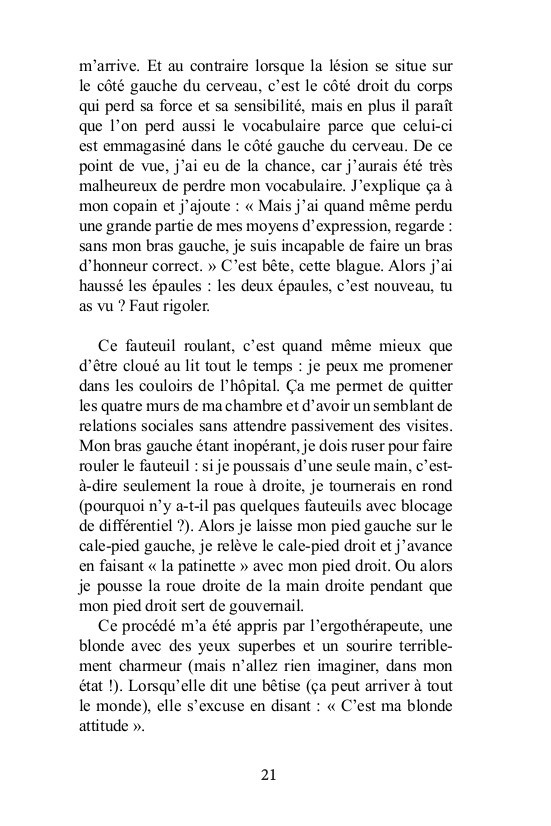 m'arrive. Et au contraire lorsque la lésion se situe sur le côté gauche du cerveau, c'est le côté droit du corps qui perd sa force et sa sensibilité, mais en plus il paraît que l'on perd aussi le vocabulaire parce que celui-ci est emmagasiné dans le côté gauche du cerveau. De ce point de vue, j'ai eu de la chance, car j'aurais été très malheureux de perdre mon vocabulaire. J'explique ça à mon copain et j'ajoute : « Mais j'ai quand même perdu une grande partie de mes moyens d'expression, regarde : sans mon bras gauche, je suis incapable de faire un bras d'honneur correct. » C'est bête, cette blague. Alors j'ai haussé les épaules : les deux épaules, c'est nouveau, tu as vu ? Faut rigoler.

Ce fauteuil roulant, c'est quand même mieux que d'être cloué au lit tout le temps : je peux me promener dans les couloirs de l'hôpital. Ça me permet de quitter les quatre murs de ma chambre et d'avoir un semblant de relations sociales sans attendre passivement des visites. Mon bras gauche étant inopérant, je dois ruser pour faire rouler le fauteuil : si je poussais d'une seule main, c'est-à-dire seulement la roue à droite, je tournerais en rond (pourquoi n'y a-t-il pas quelques fauteuils avec blocage de différentiel ?). Alors je laisse mon pied gauche sur le cale-pied gauche, je relève le cale-pied droit et j'avance en faisant « la patinette » avec mon pied droit. Ou alors je pousse la roue droite de la main droite pendant que mon pied droit sert de gouvernail.

Ce procédé m'a été appris par l'ergothérapeute, une blonde avec des yeux superbes et un sourire terriblement charmeur (mais n'allez rien imaginer, dans mon état !). Lorsqu'elle dit une bêtise (ça peut arriver à tout le monde), elle s'excuse en disant : « C'est ma blonde attitude ».

21